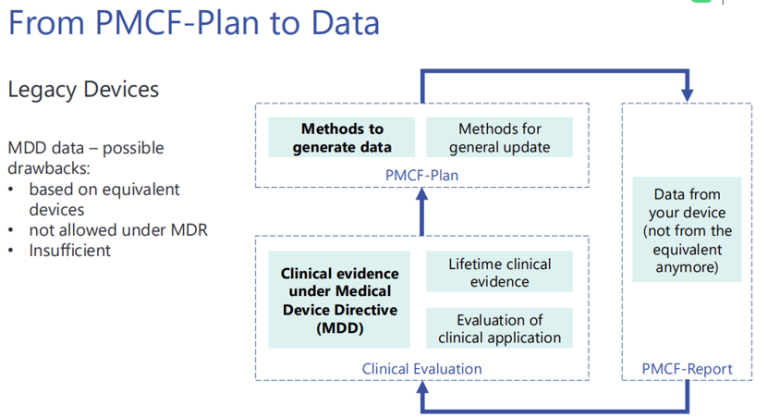 From PMCF-Plan to Data

Legacy Devices

MDD data – possible drawbacks:
• based on equivalent devices
• not allowed under MDR
• Insufficient

Methods to generate data

Methods for general update

PMCF-Plan

Clinical evidence under Medical Device Directive (MDD)

Lifetime clinical evidence

Evaluation of clinical application

Clinical Evaluation

Data from your device (not from the equivalent anymore)

PMCF-Report